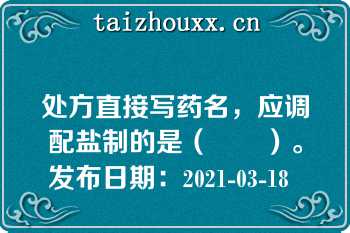 taizhouxx.cn

处方直接写药名，应调配盐制的是（　　）。
发布日期：2021-03-18